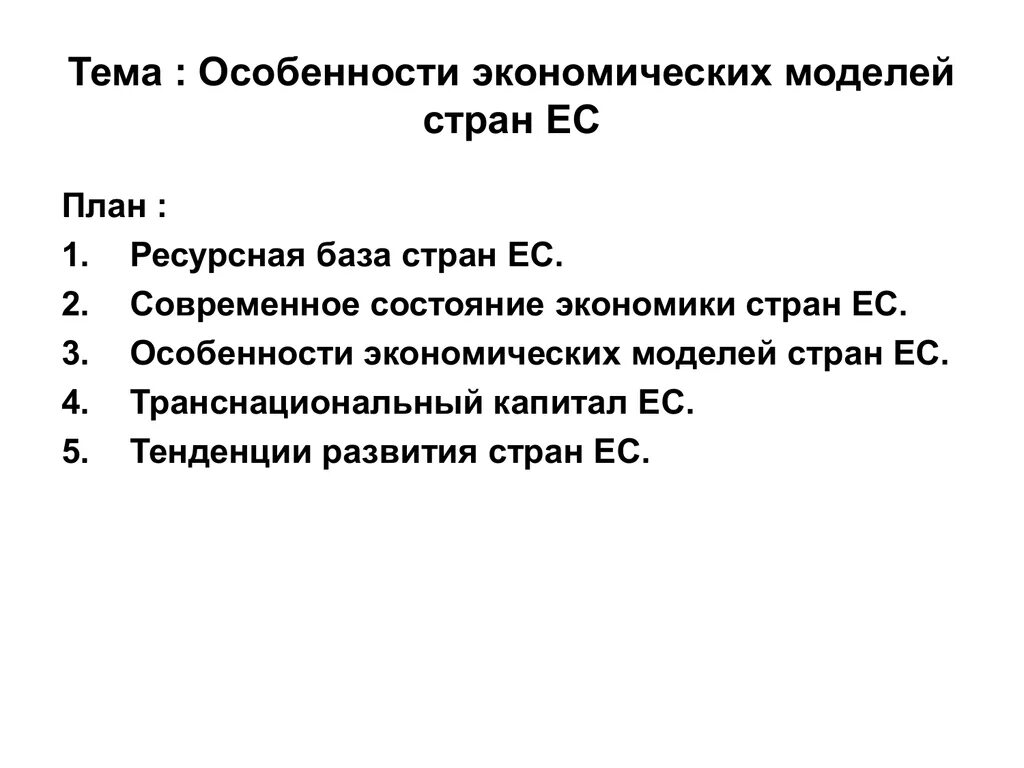 Тема : Особенности экономических моделей стран ЕС

План :
1. Ресурсная база стран ЕС.
2. Современное состояние экономики стран ЕС.
3. Особенности экономических моделей стран ЕС.
4. Транснациональный капитал ЕС.
5. Тенденции развития стран ЕС.